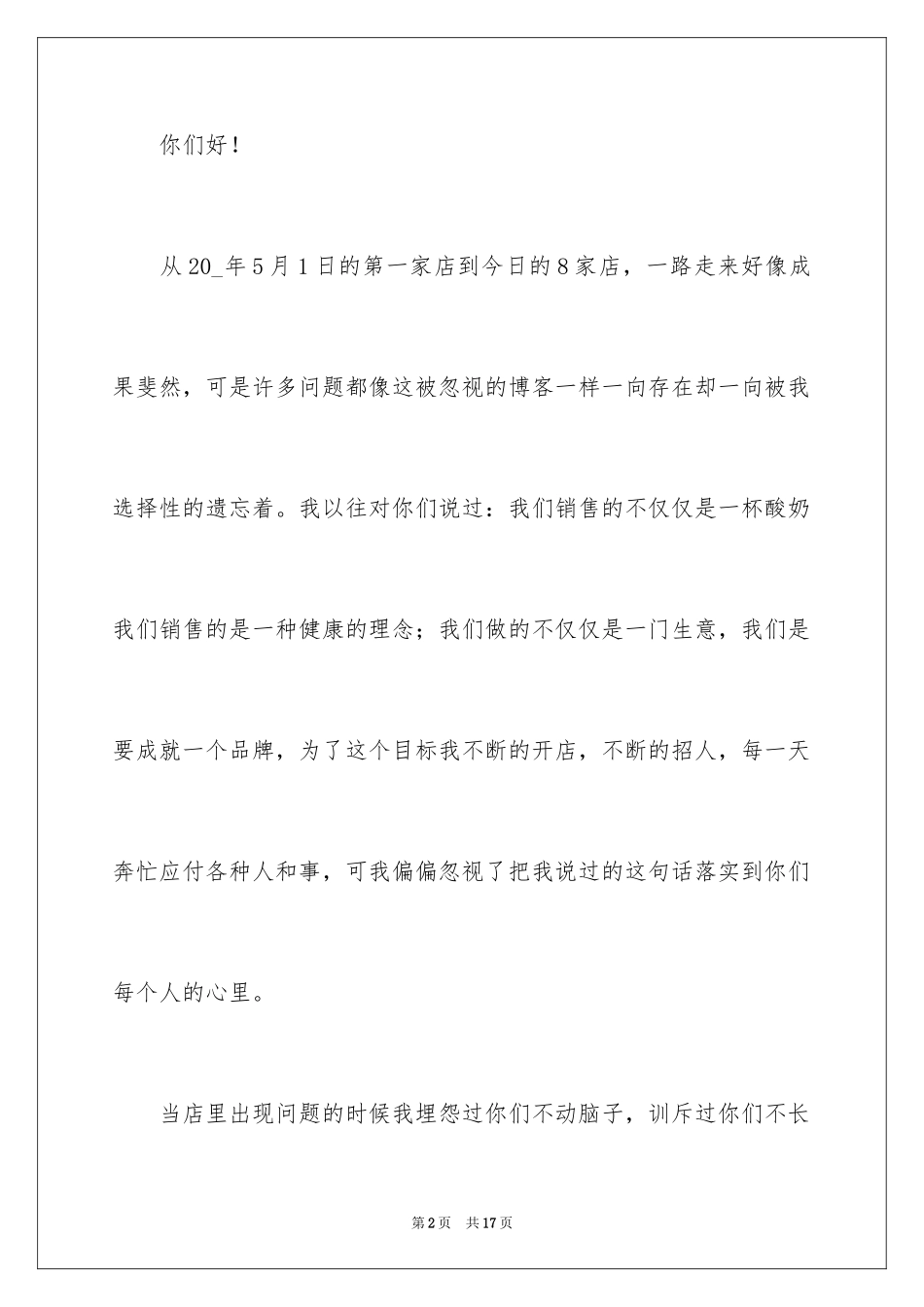 你们好！

从20_年5月1日的第一家店到今日的8家店，一路走来好像成果斐然，可是许多问题都像这被忽视的博客一样一向存在却一向被我选择性的遗忘着。我以往对你们说过：我们销售的不仅仅是一杯酸奶我们销售的是一种健康的理念；我们做的不仅仅是一门生意，我们是要成就一个品牌，为了这个目标我不断的开店，不断的招人，每一天奔忙应付各种人和事，可我偏偏忽视了把我说过的这句话落实到你们每个人的心里。

当店里出现问题的时候我埋怨过你们不动脑子，训斥过你们不长

第2页　共17页